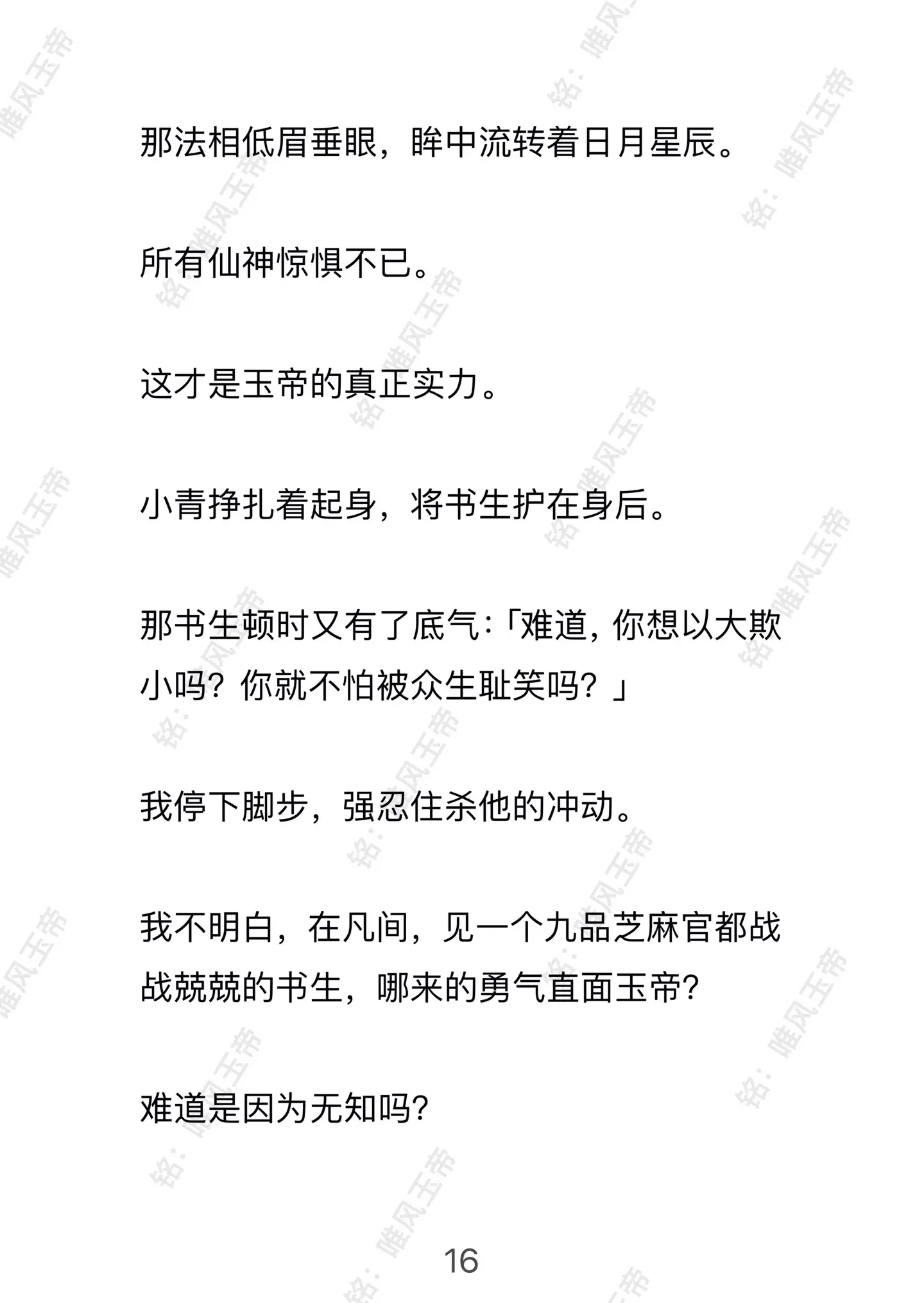 那法相低眉垂眼，眸中流转着日月星辰。

所有仙神惊惧不已。

这才是玉帝的真正实力。

小青挣扎着起身，将书生护在身后。

那书生顿时又有了底气：「难道，你想以大欺小吗？你就不怕被众生耻笑吗？」

我停下脚步，强忍住杀他的冲动。

我不明白，在凡间，见一个九品芝麻官都战战兢兢的书生，哪来的勇气直面玉帝？

难道是因为无知吗？

16

铭：唯风玉帝